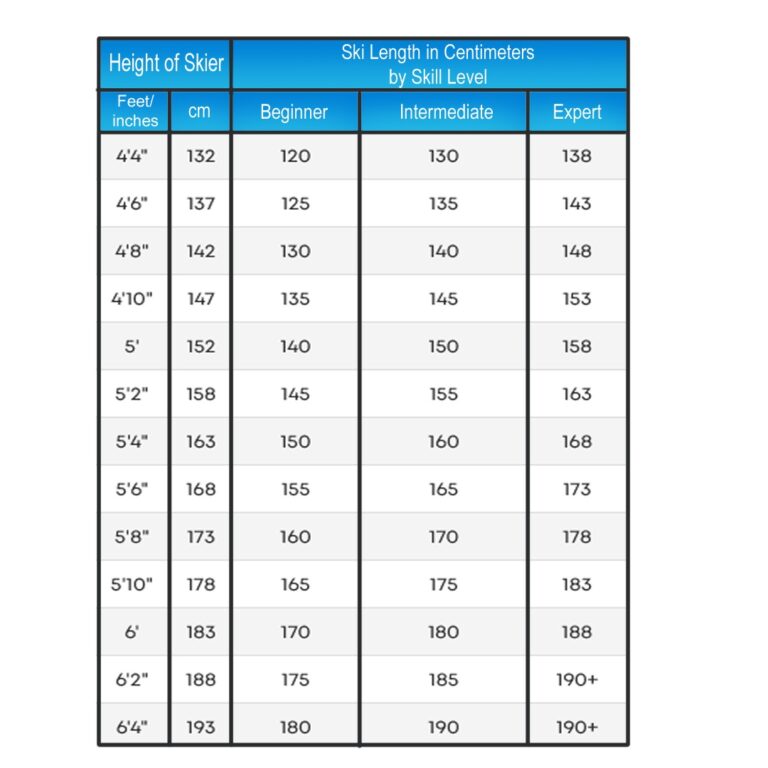 | Height of Skier | | Ski Length in Centimeters by Skill Level | | |
|---|---|---|---|---|
| Feet/ inches | cm | Beginner | Intermediate | Expert |
| 4'4" | 132 | 120 | 130 | 138 |
| 4'6" | 137 | 125 | 135 | 143 |
| 4'8" | 142 | 130 | 140 | 148 |
| 4'10" | 147 | 135 | 145 | 153 |
| 5' | 152 | 140 | 150 | 158 |
| 5'2" | 158 | 145 | 155 | 163 |
| 5'4" | 163 | 150 | 160 | 168 |
| 5'6" | 168 | 155 | 165 | 173 |
| 5'8" | 173 | 160 | 170 | 178 |
| 5'10" | 178 | 165 | 175 | 183 |
| 6' | 183 | 170 | 180 | 188 |
| 6'2" | 188 | 175 | 185 | 190+ |
| 6'4" | 193 | 180 | 190 | 190+ |